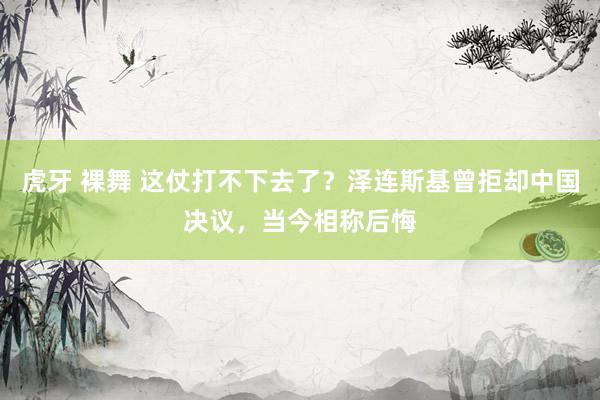 虎牙 裸舞 这仗打不下去了？泽连斯基曾拒却中国决议，当今相称后悔